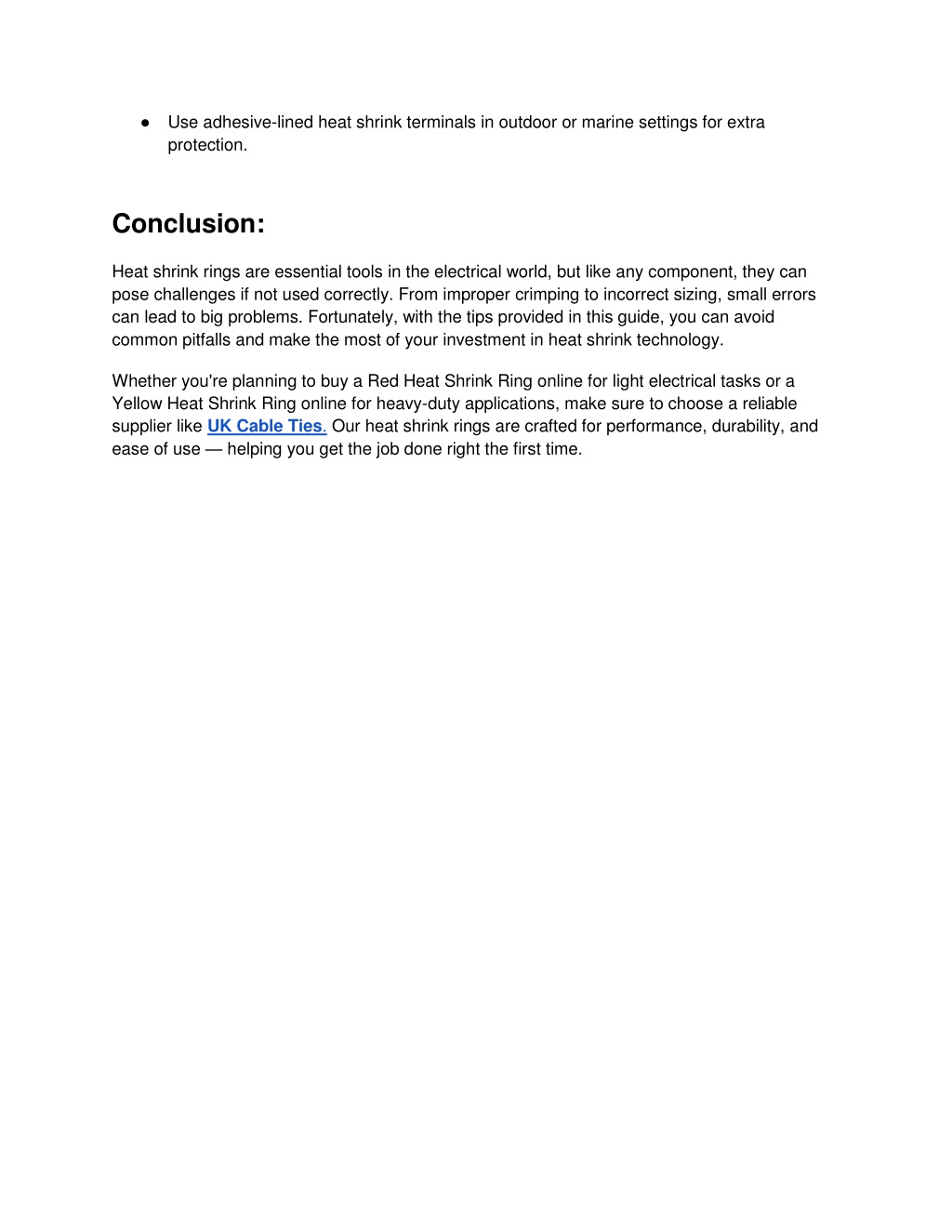 ● Use adhesive-lined heat shrink terminals in outdoor or marine settings for extra protection.

Conclusion:

Heat shrink rings are essential tools in the electrical world, but like any component, they can pose challenges if not used correctly. From improper crimping to incorrect sizing, small errors can lead to big problems. Fortunately, with the tips provided in this guide, you can avoid common pitfalls and make the most of your investment in heat shrink technology.

Whether you're planning to buy a Red Heat Shrink Ring online for light electrical tasks or a Yellow Heat Shrink Ring online for heavy-duty applications, make sure to choose a reliable supplier like UK Cable Ties. Our heat shrink rings are crafted for performance, durability, and ease of use — helping you get the job done right the first time.